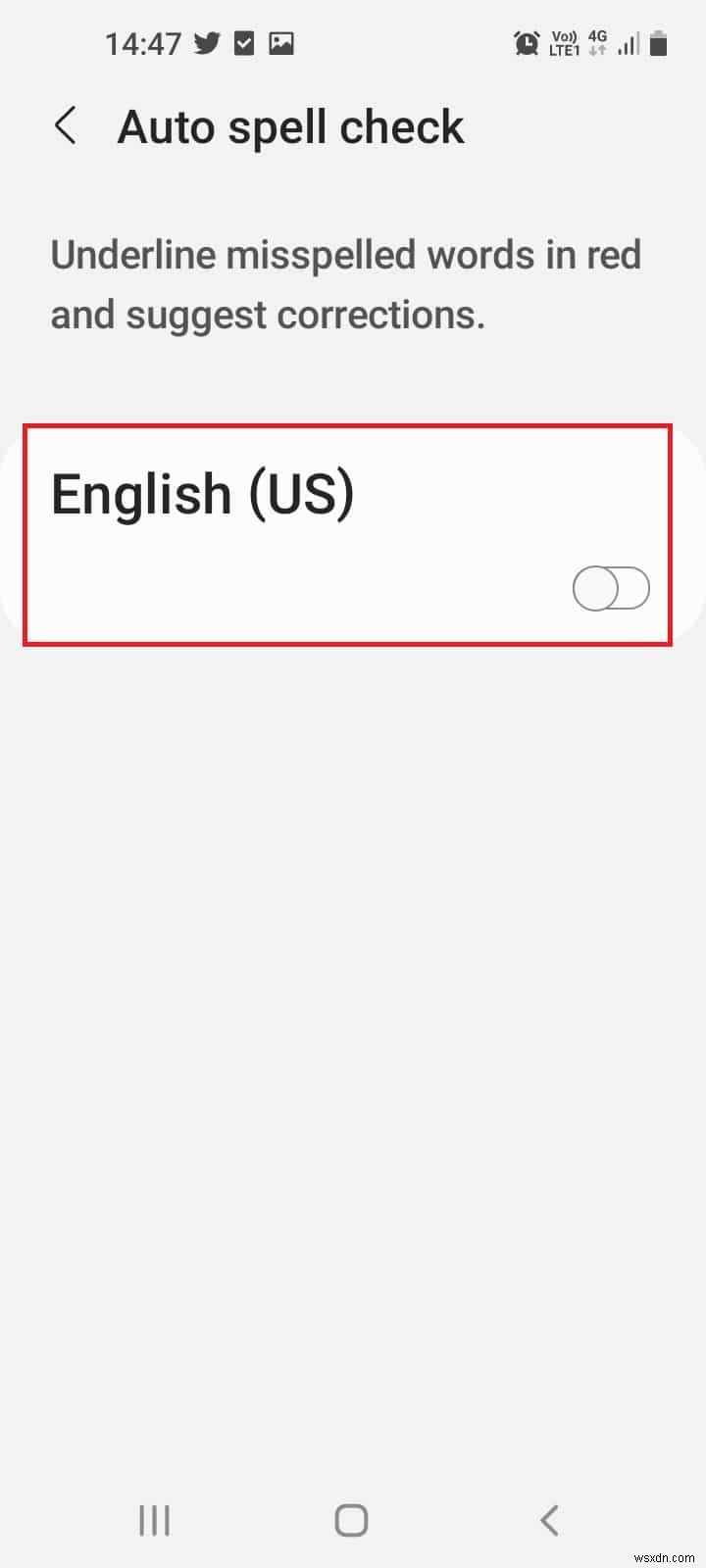 14:47

Vo)) LTE1 4G

Auto spell check

Underline misspelled words in red and suggest corrections.

English (US)

wsxdn.com